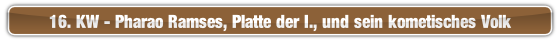 16. KW - Pharao Ramses, Platte der I., und sein kometisches Volk